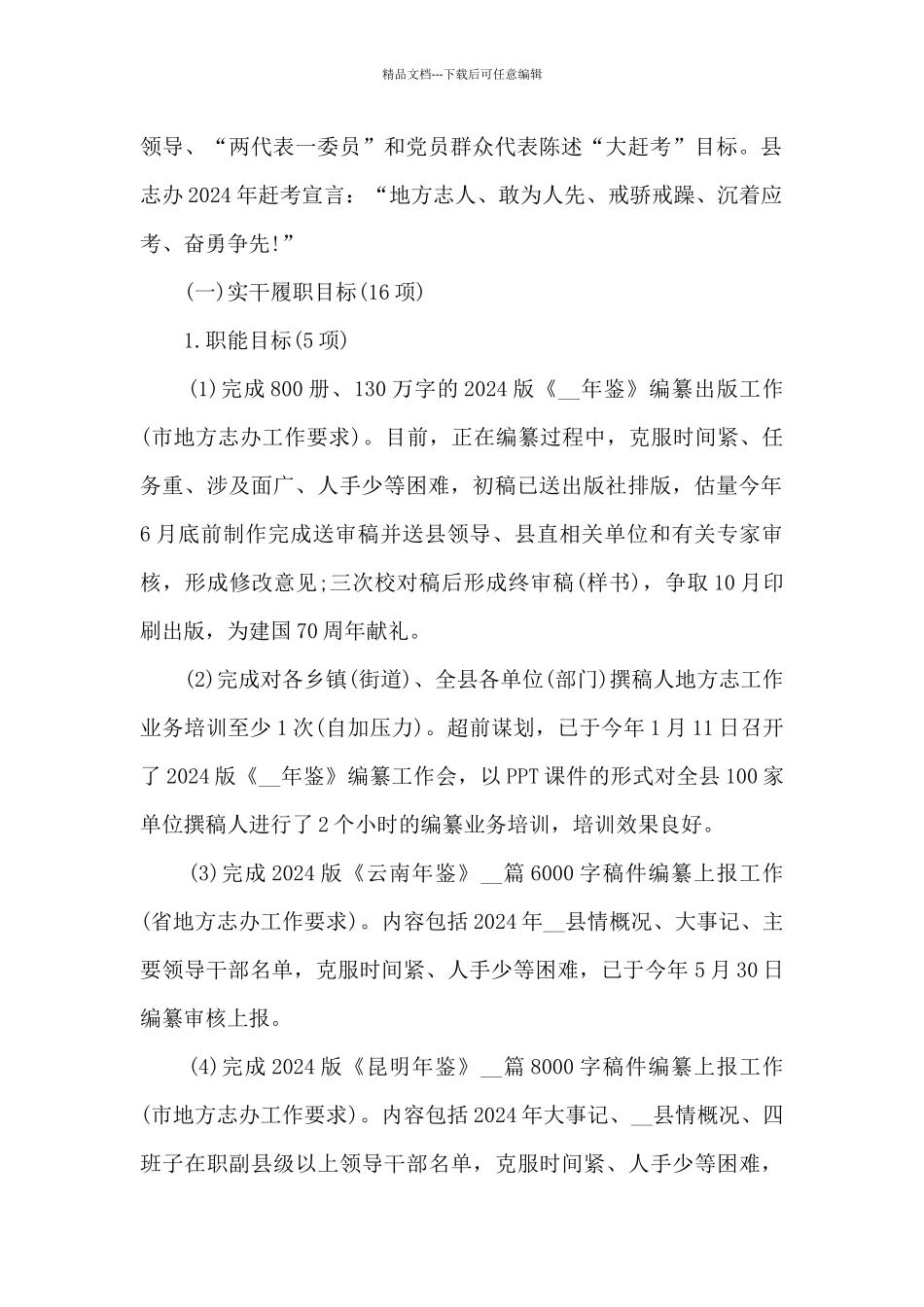 精品文档---下载后可任意编辑

领导、“两代表一委员”和党员群众代表陈述“大赶考”目标。县志办2024年赶考宣言：“地方志人、敢为人先、戒骄戒躁、沉着应考、奋勇争先!”

(一)实干履职目标(16项)

1.职能目标(5项)

(1)完成800册、130万字的2024版《__年鉴》编纂出版工作(市地方志办工作要求)。目前，正在编纂过程中，克服时间紧、任务重、涉及面广、人手少等困难，初稿已送出版社排版，估量今年6月底前制作完成送审稿并送县领导、县直相关单位和有关专家审核，形成修改意见;三次校对稿后形成终审稿(样书)，争取10月印刷出版，为建国70周年献礼。

(2)完成对各乡镇(街道)、全县各单位(部门)撰稿人地方志工作业务培训至少1次(自加压力)。超前谋划，已于今年1月11日召开了2024版《__年鉴》编纂工作会，以PPT课件的形式对全县100家单位撰稿人进行了2个小时的编纂业务培训，培训效果良好。

(3)完成2024版《云南年鉴》__篇6000字稿件编纂上报工作(省地方志办工作要求)。内容包括2024年__县情概况、大事记、主要领导干部名单，克服时间紧、人手少等困难，已于今年5月30日编纂审核上报。

(4)完成2024版《昆明年鉴》__篇8000字稿件编纂上报工作(市地方志办工作要求)。内容包括2024年大事记、__县情概况、四班子在职副县级以上领导干部名单，克服时间紧、人手少等困难，